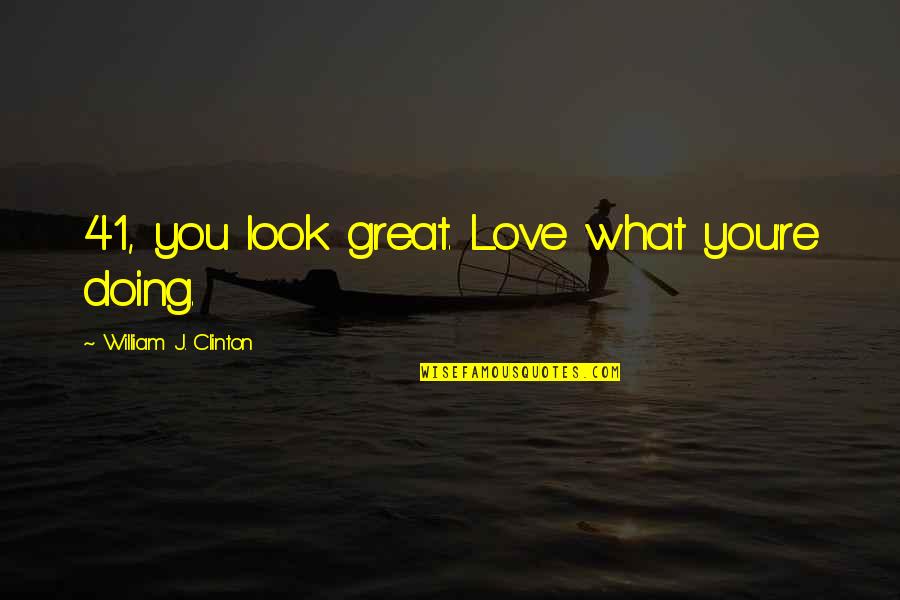 41, you look great. Love what you're doing.

~ William J. Clinton

WISEFAMOUSQUOTES.COM